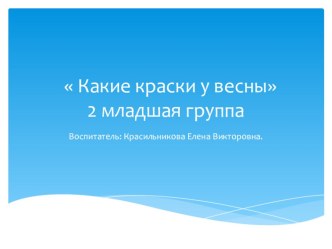 « Какие краски у весны»
2 младшая группа

Воспитатель: Красильникова Елена Викторовна.